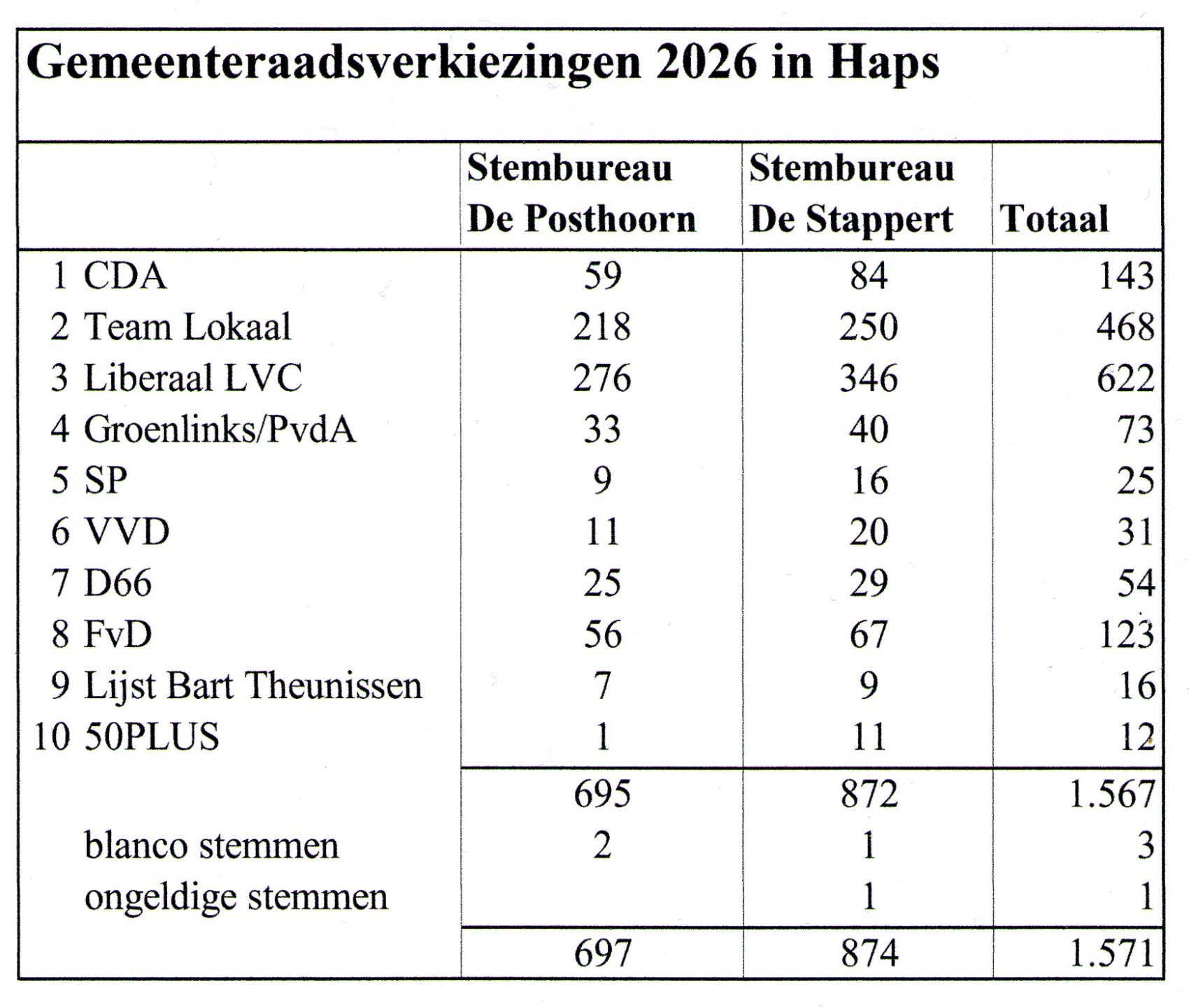 Gemeenteraadsverkiezingen 2026 in Haps

| | Stembureau De Posthoorn | Stembureau De Stappert | Totaal |
|---|---|---|---|
| 1 CDA | 59 | 84 | 143 |
| 2 Team Lokaal | 218 | 250 | 468 |
| 3 Liberaal LVC | 276 | 346 | 622 |
| 4 Groenlinks/PvdA | 33 | 40 | 73 |
| 5 SP | 9 | 16 | 25 |
| 6 VVD | 11 | 20 | 31 |
| 7 D66 | 25 | 29 | 54 |
| 8 FvD | 56 | 67 | 123 |
| 9 Lijst Bart Theunissen | 7 | 9 | 16 |
| 10 50PLUS | 1 | 11 | 12 |
| | 695 | 872 | 1.567 |
| blanco stemmen | 2 | 1 | 3 |
| ongeldige stemmen | | 1 | 1 |
| | 697 | 874 | 1.571 |